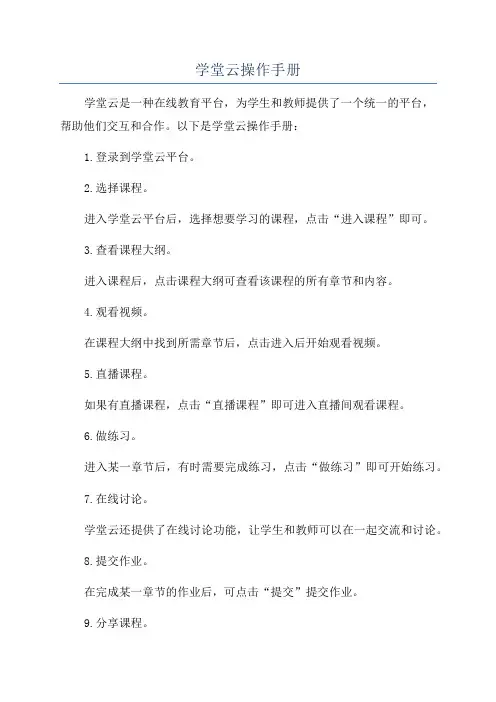 学堂云操作手册

学堂云是一种在线教育平台，为学生和教师提供了一个统一的平台，帮助他们交互和合作。以下是学堂云操作手册：

1.登录到学堂云平台。

2.选择课程。

进入学堂云平台后，选择想要学习的课程，点击“进入课程”即可。

3.查看课程大纲。

进入课程后，点击课程大纲可查看该课程的所有章节和内容。

4.观看视频。

在课程大纲中找到所需章节后，点击进入后开始观看视频。

5.直播课程。

如果有直播课程，点击“直播课程”即可进入直播间观看课程。

6.做练习。

进入某一章节后，有时需要完成练习，点击“做练习”即可开始练习。

7.在线讨论。

学堂云还提供了在线讨论功能，让学生和教师可以在一起交流和讨论。

8.提交作业。

在完成某一章节的作业后，可点击“提交”提交作业。

9.分享课程。